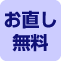 お直し
無料